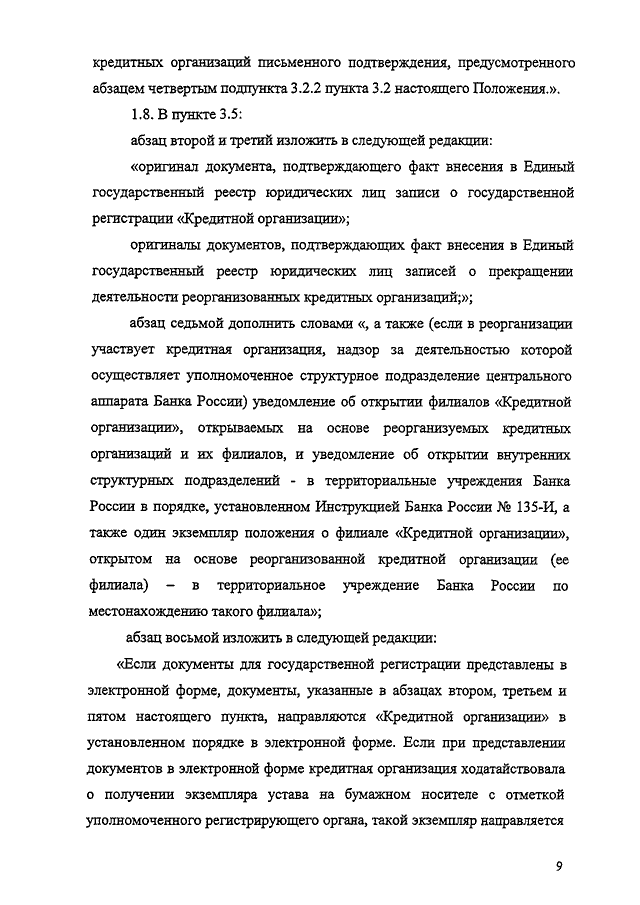 кредитных организаций письменного подтверждения, предусмотренного абзацем четвертым подпункта 3.2.2 пункта 3.2 настоящего Положения.».

1.8. В пункте 3.5:

абзац второй и третий изложить в следующей редакции:

«оригинал документа, подтверждающего факт внесения в Единый государственный реестр юридических лиц записи о государственной регистрации «Кредитной организации»;

оригиналы документов, подтверждающих факт внесения в Единый государственный реестр юридических лиц записей о прекращении деятельности реорганизованных кредитных организаций;»;

абзац седьмой дополнить словами «, а также (если в реорганизации участвует кредитная организация, надзор за деятельностью которой осуществляет уполномоченное структурное подразделение центрального аппарата Банка России) уведомление об открытии филиалов «Кредитной организации», открываемых на основе реорганизуемых кредитных организаций и их филиалов, и уведомление об открытии внутренних структурных подразделений - в территориальные учреждения Банка России в порядке, установленном Инструкцией Банка России № 135-И, а также один экземпляр положения о филиале «Кредитной организации», открытом на основе реорганизованной кредитной организации (ее филиала) – в территориальное учреждение Банка России по местонахождению такого филиала»;

абзац восьмой изложить в следующей редакции:

«Если документы для государственной регистрации представлены в электронной форме, документы, указанные в абзацах втором, третьем и пятом настоящего пункта, направляются «Кредитной организации» в установленном порядке в электронной форме. Если при представлении документов в электронной форме кредитная организация ходатайствовала о получении экземпляра устава на бумажном носителе с отметкой уполномоченного регистрирующего органа, такой экземпляр направляется

9